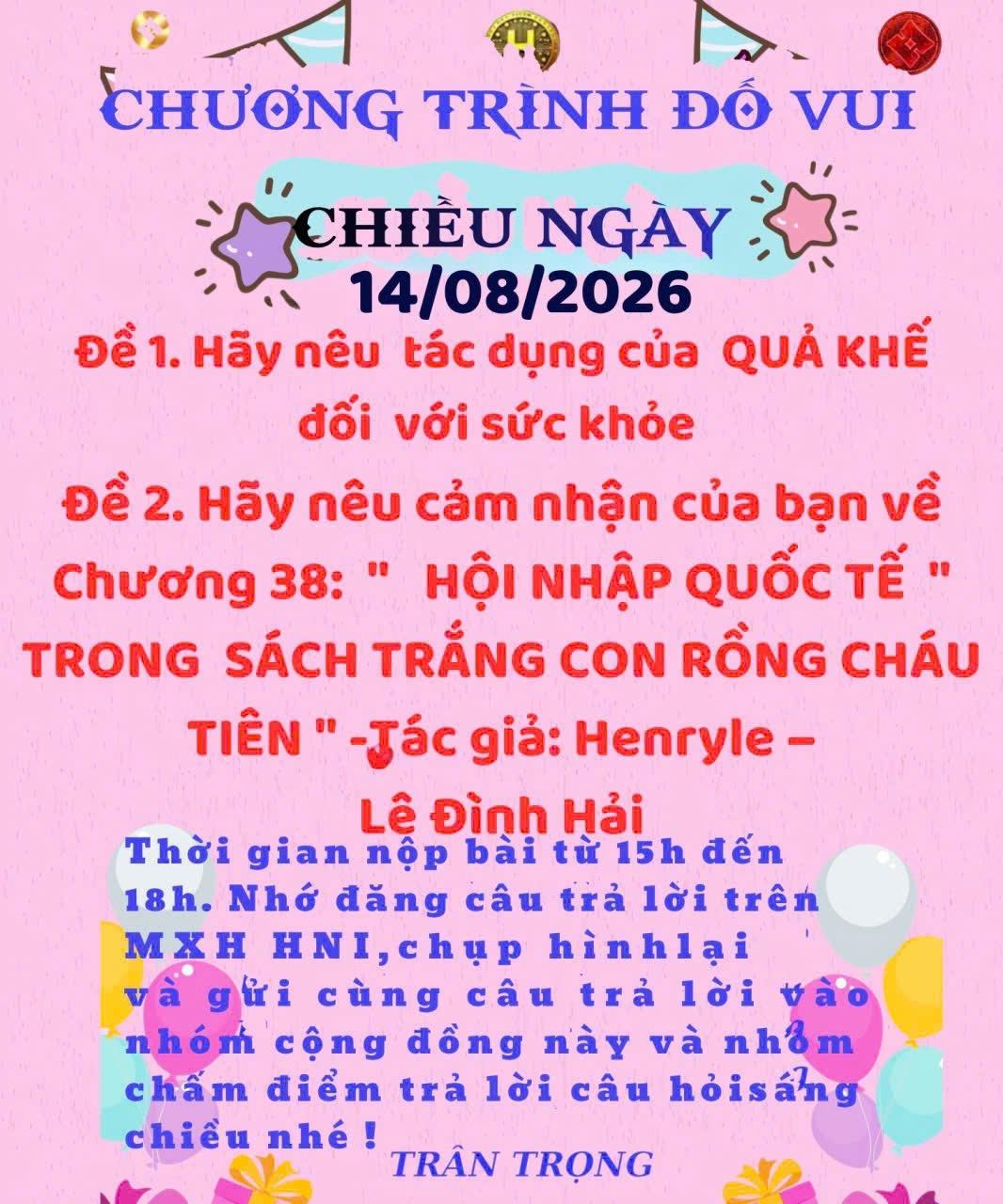 CHƯƠNG TRÌNH ĐỐ VUI

CHIỀU NGÀY
14/08/2026

Đề 1. Hãy nêu tác dụng của QUẢ KHẾ đối với sức khỏe

Đề 2. Hãy nêu cảm nhận của bạn về Chương 38: " HỘI NHẬP QUỐC TẾ " TRONG SÁCH TRẮNG CON RỒNG CHÁU TIÊN " -Tác giả: Henryle – Lê Đình Hải

Thời gian nộp bài từ 15h đến 18h. Nhớ đăng câu trả lời trên MXH HNI,chụp hìnhlại và gửi cùng câu trả lời vào nhóm cộng đồng này và nhóm chấm điểm trả lời câu hỏisáng chiều nhé !

TRÂN TRỌNG